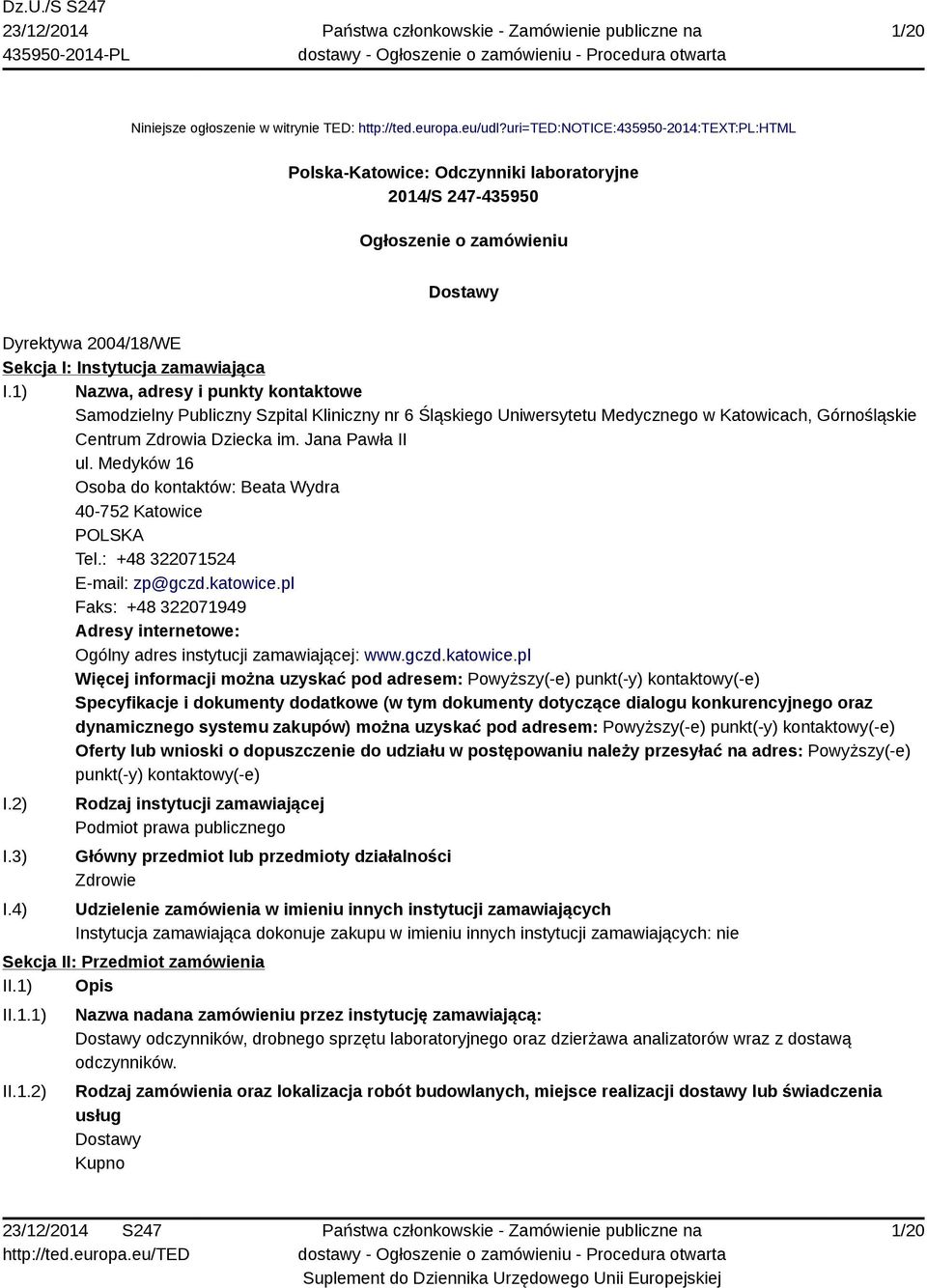 Dz.U./S S247
23/12/2014
435950-2014-PL

Państwa członkowskie - Zamówienie publiczne na dostawy - Ogłoszenie o zamówieniu - Procedura otwarta

1/20

Niniejsze ogłoszenie w witrynie TED: http://ted.europa.eu/udl?uri=TED:NOTICE:435950-2014:TEXT:PL:HTML

Polska-Katowice: Odczynniki laboratoryjne
2014/S 247-435950

Ogłoszenie o zamówieniu

Dostawy

Dyrektywa 2004/18/WE
Sekcja I: Instytucja zamawiająca
I.1) Nazwa, adresy i punkty kontaktowe
Samodzielny Publiczny Szpital Kliniczny nr 6 Śląskiego Uniwersytetu Medycznego w Katowicach, Górnośląskie Centrum Zdrowia Dziecka im. Jana Pawła II
ul. Medyków 16
Osoba do kontaktów: Beata Wydra
40-752 Katowice
POLSKA
Tel.: +48 322071524
E-mail: zp@gczd.katowice.pl
Faks: +48 322071949
Adresy internetowe:
Ogólny adres instytucji zamawiającej: www.gczd.katowice.pl
Więcej informacji można uzyskać pod adresem: Powyższy(-e) punkt(-y) kontaktowy(-e)
Specyfikacje i dokumenty dodatkowe (w tym dokumenty dotyczące dialogu konkurencyjnego oraz dynamicznego systemu zakupów) można uzyskać pod adresem: Powyższy(-e) punkt(-y) kontaktowy(-e)
Oferty lub wnioski o dopuszczenie do udziału w postępowaniu należy przesyłać na adres: Powyższy(-e) punkt(-y) kontaktowy(-e)
I.2) Rodzaj instytucji zamawiającej
Podmiot prawa publicznego
I.3) Główny przedmiot lub przedmioty działalności
Zdrowie
I.4) Udzielenie zamówienia w imieniu innych instytucji zamawiających
Instytucja zamawiająca dokonuje zakupu w imieniu innych instytucji zamawiających: nie
Sekcja II: Przedmiot zamówienia
II.1) Opis
II.1.1) Nazwa nadana zamówieniu przez instytucję zamawiającą:
Dostawy odczynników, drobnego sprzętu laboratoryjnego oraz dzierżawa analizatorów wraz z dostawą odczynników.
II.1.2) Rodzaj zamówienia oraz lokalizacja robót budowlanych, miejsce realizacji dostawy lub świadczenia usług
Dostawy
Kupno

23/12/2014 S247
http://ted.europa.eu/TED

Państwa członkowskie - Zamówienie publiczne na dostawy - Ogłoszenie o zamówieniu - Procedura otwarta
Suplement do Dziennika Urzędowego Unii Europejskiej

1/20